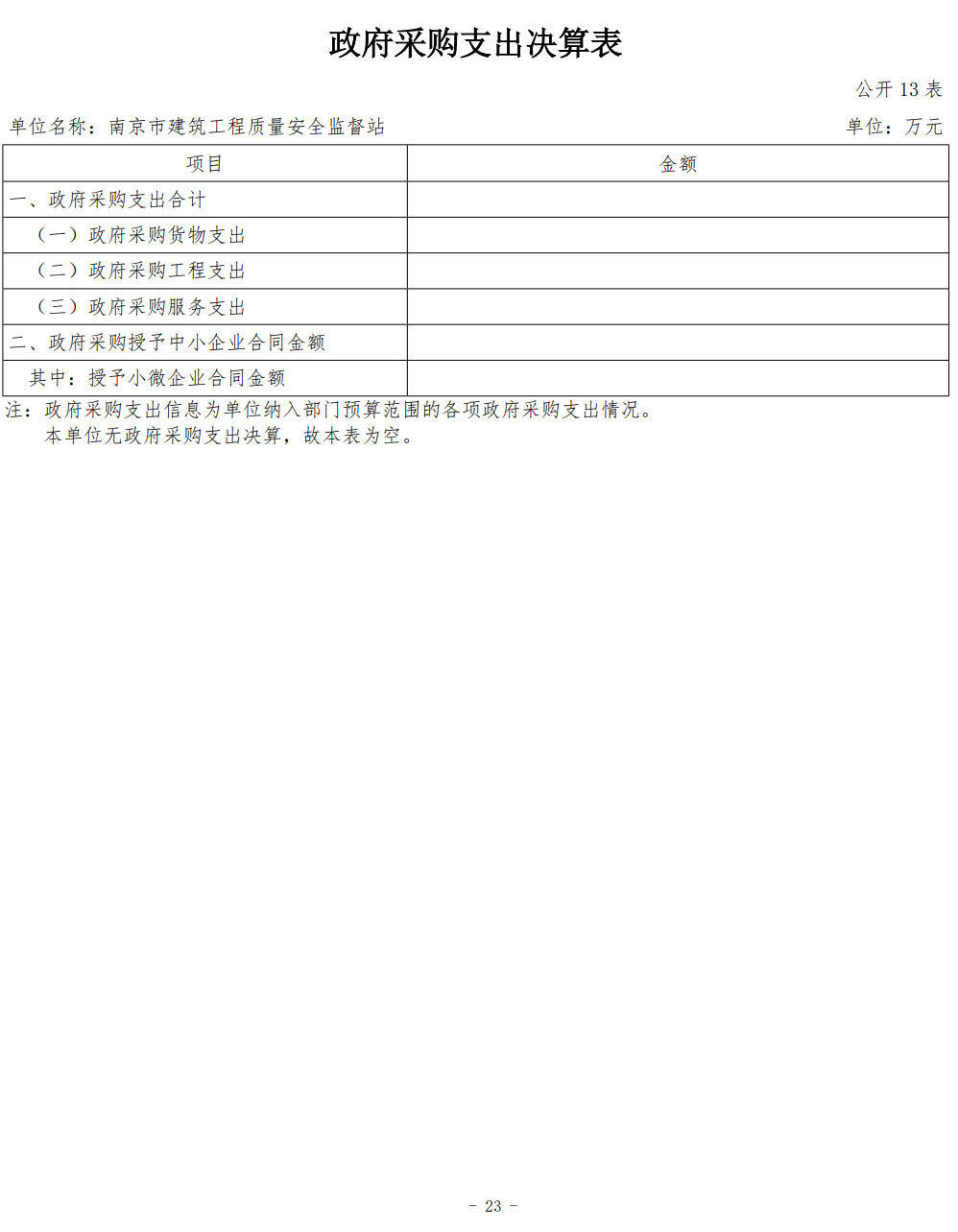 政府采购支出决算表

公开 13 表

单位名称：南京市建筑工程质量安全监督站　　单位：万元

| 项目 | 金额 |
|---|---|
| 一、政府采购支出合计 | |
| （一）政府采购货物支出 | |
| （二）政府采购工程支出 | |
| （三）政府采购服务支出 | |
| 二、政府采购授予中小企业合同金额 | |
| 其中：授予小微企业合同金额 | |

注：政府采购支出信息为单位纳入部门预算范围的各项政府采购支出情况。
本单位无政府采购支出决算，故本表为空。

- 23 -